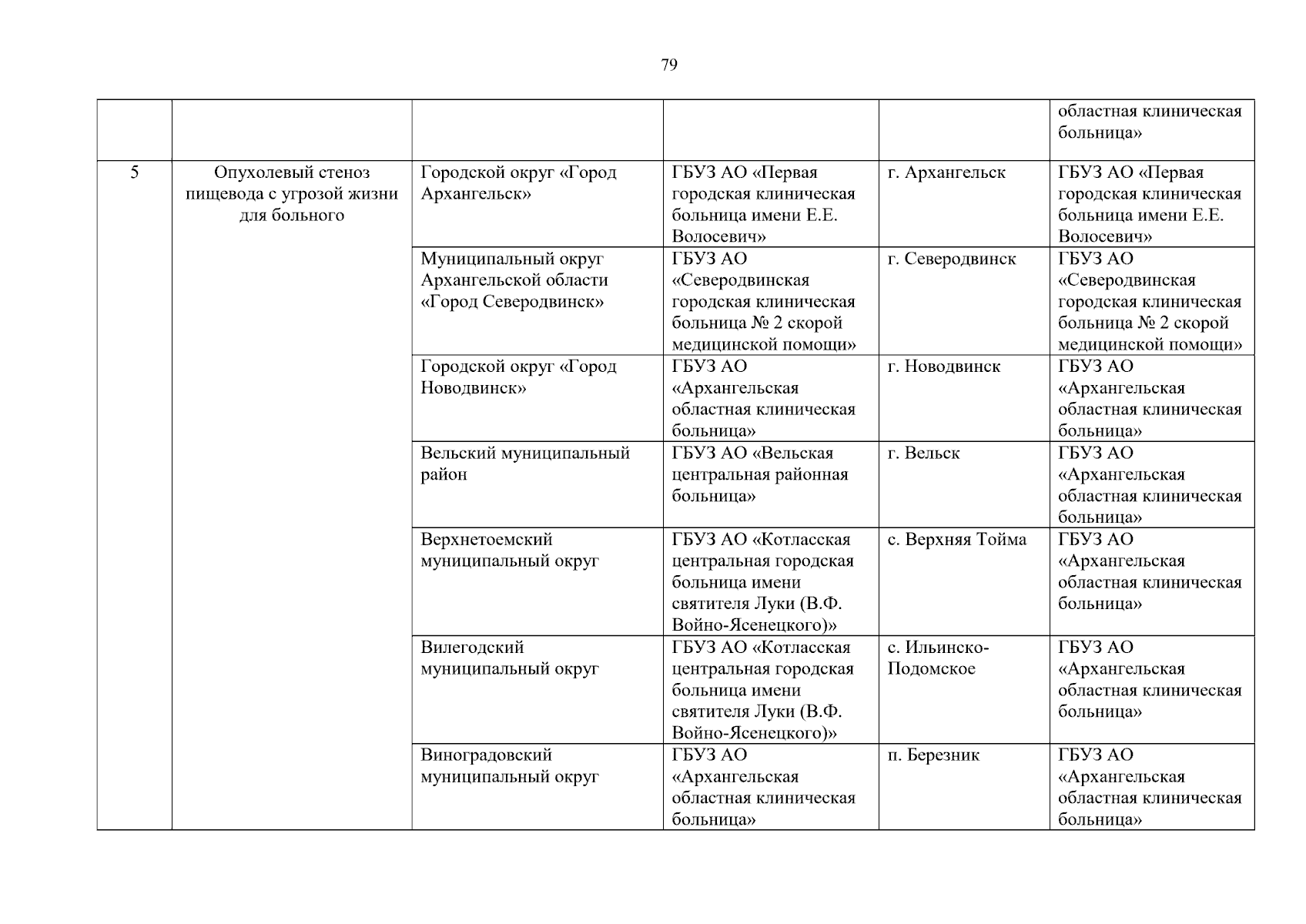 79

|  |  |  |  |  | областная клиническая больница» |
|---|---|---|---|---|---|
| 5 | Опухолевый стеноз пищевода с угрозой жизни для больного | Городской округ «Город Архангельск» | ГБУЗ АО «Первая городская клиническая больница имени Е.Е. Волосевич» | г. Архангельск | ГБУЗ АО «Первая городская клиническая больница имени Е.Е. Волосевич» |
|  |  | Муниципальный округ Архангельской области «Город Северодвинск» | ГБУЗ АО «Северодвинская городская клиническая больница № 2 скорой медицинской помощи» | г. Северодвинск | ГБУЗ АО «Северодвинская городская клиническая больница № 2 скорой медицинской помощи» |
|  |  | Городской округ «Город Новодвинск» | ГБУЗ АО «Архангельская областная клиническая больница» | г. Новодвинск | ГБУЗ АО «Архангельская областная клиническая больница» |
|  |  | Вельский муниципальный район | ГБУЗ АО «Вельская центральная районная больница» | г. Вельск | ГБУЗ АО «Архангельская областная клиническая больница» |
|  |  | Верхнетоемский муниципальный округ | ГБУЗ АО «Котласская центральная городская больница имени святителя Луки (В.Ф. Войно-Ясенецкого)» | с. Верхняя Тойма | ГБУЗ АО «Архангельская областная клиническая больница» |
|  |  | Вилегодский муниципальный округ | ГБУЗ АО «Котласская центральная городская больница имени святителя Луки (В.Ф. Войно-Ясенецкого)» | с. Ильинско-Подомское | ГБУЗ АО «Архангельская областная клиническая больница» |
|  |  | Виноградовский муниципальный округ | ГБУЗ АО «Архангельская областная клиническая больница» | п. Березник | ГБУЗ АО «Архангельская областная клиническая больница» |